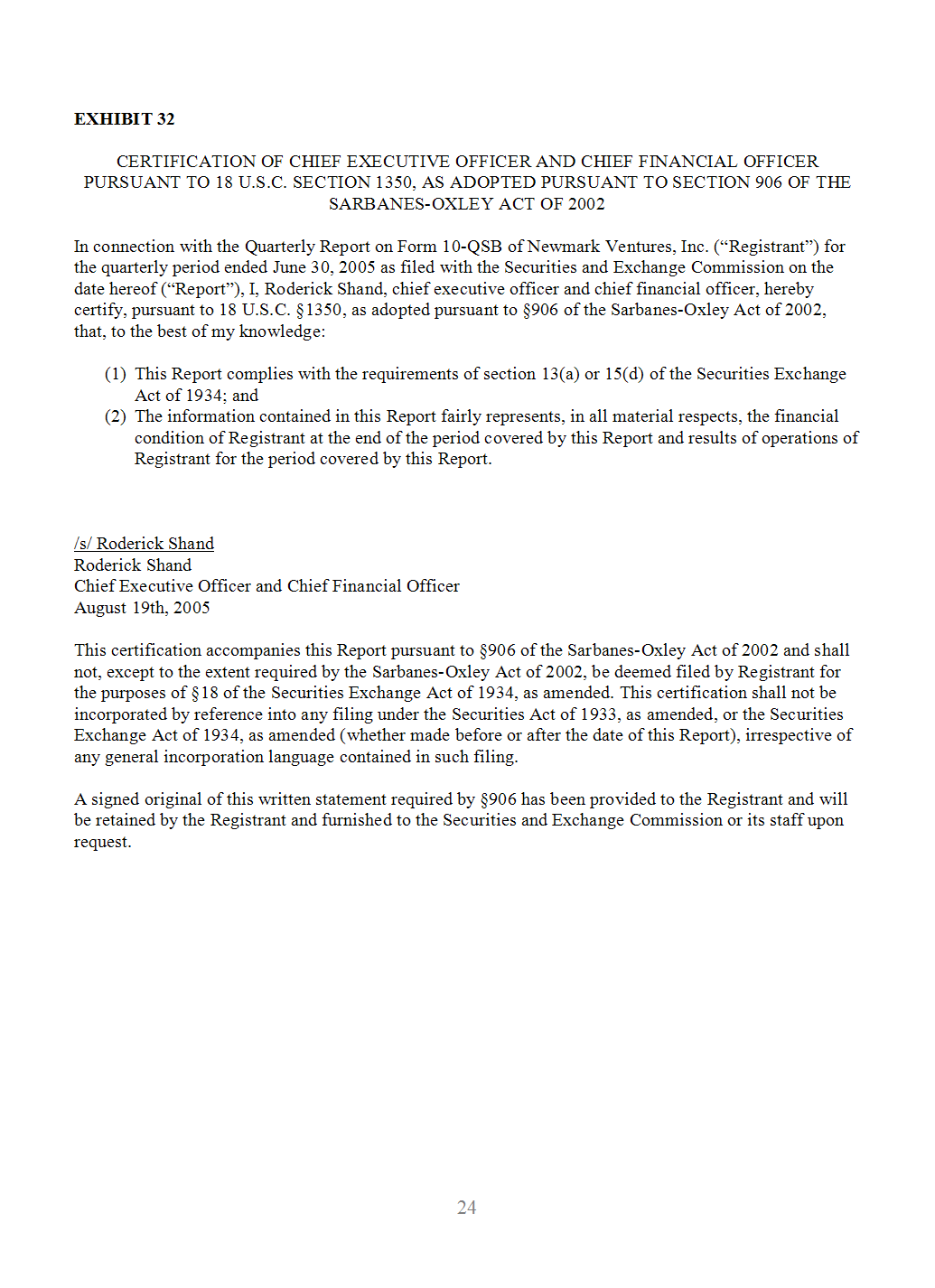 EXHIBIT 32

CERTIFICATION OF CHIEF EXECUTIVE OFFICER AND CHIEF FINANCIAL OFFICER PURSUANT TO 18 U.S.C. SECTION 1350, AS ADOPTED PURSUANT TO SECTION 906 OF THE SARBANES-OXLEY ACT OF 2002

In connection with the Quarterly Report on Form 10-QSB of Newmark Ventures, Inc. (“Registrant”) for the quarterly period ended June 30, 2005 as filed with the Securities and Exchange Commission on the date hereof (“Report”), I, Roderick Shand, chief executive officer and chief financial officer, hereby certify, pursuant to 18 U.S.C. §1350, as adopted pursuant to §906 of the Sarbanes-Oxley Act of 2002, that, to the best of my knowledge:

(1) This Report complies with the requirements of section 13(a) or 15(d) of the Securities Exchange Act of 1934; and
(2) The information contained in this Report fairly represents, in all material respects, the financial condition of Registrant at the end of the period covered by this Report and results of operations of Registrant for the period covered by this Report.

/s/ Roderick Shand
Roderick Shand
Chief Executive Officer and Chief Financial Officer
August 19th, 2005

This certification accompanies this Report pursuant to §906 of the Sarbanes-Oxley Act of 2002 and shall not, except to the extent required by the Sarbanes-Oxley Act of 2002, be deemed filed by Registrant for the purposes of §18 of the Securities Exchange Act of 1934, as amended. This certification shall not be incorporated by reference into any filing under the Securities Act of 1933, as amended, or the Securities Exchange Act of 1934, as amended (whether made before or after the date of this Report), irrespective of any general incorporation language contained in such filing.

A signed original of this written statement required by §906 has been provided to the Registrant and will be retained by the Registrant and furnished to the Securities and Exchange Commission or its staff upon request.

24